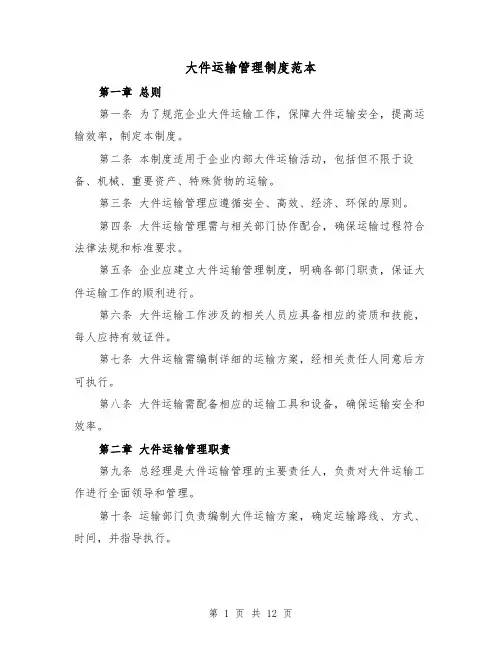 大件运输管理制度范本

第一章 总则

第一条 为了规范企业大件运输工作，保障大件运输安全，提高运输效率，制定本制度。

第二条 本制度适用于企业内部大件运输活动，包括但不限于设备、机械、重要资产、特殊货物的运输。

第三条 大件运输管理应遵循安全、高效、经济、环保的原则。

第四条 大件运输管理需与相关部门协作配合，确保运输过程符合法律法规和标准要求。

第五条 企业应建立大件运输管理制度，明确各部门职责，保证大件运输工作的顺利进行。

第六条 大件运输工作涉及的相关人员应具备相应的资质和技能，每人应持有效证件。

第七条 大件运输需编制详细的运输方案，经相关责任人同意后方可执行。

第八条 大件运输需配备相应的运输工具和设备，确保运输安全和效率。

第二章 大件运输管理职责

第九条 总经理是大件运输管理的主要责任人，负责对大件运输工作进行全面领导和管理。

第十条 运输部门负责编制大件运输方案，确定运输路线、方式、时间，并指导执行。

第 1 页 共 12 页